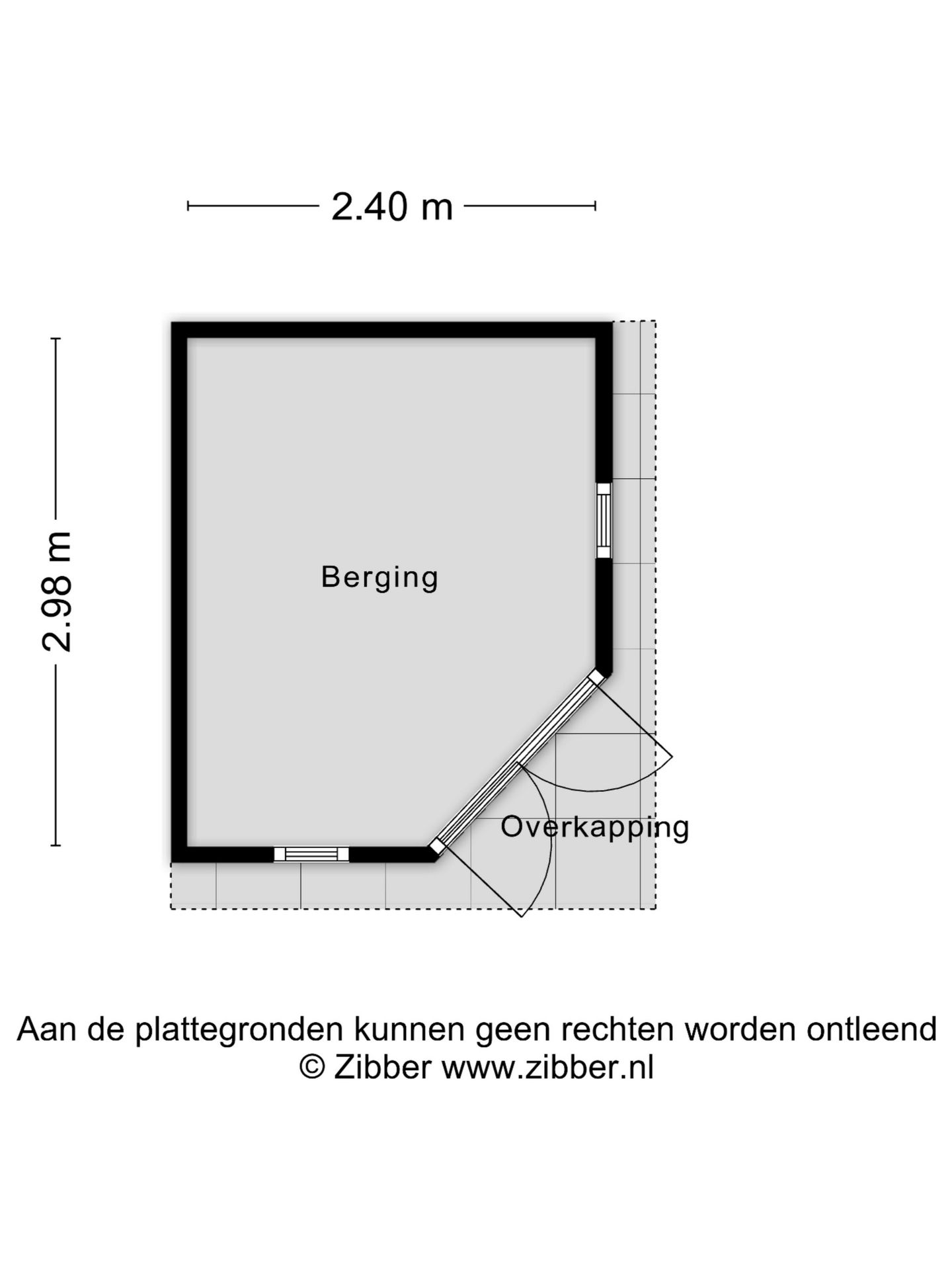 2.40 m

2.98 m

Berging

Overkapping

Aan de plattegronden kunnen geen rechten worden ontleend
© Zibber www.zibber.nl